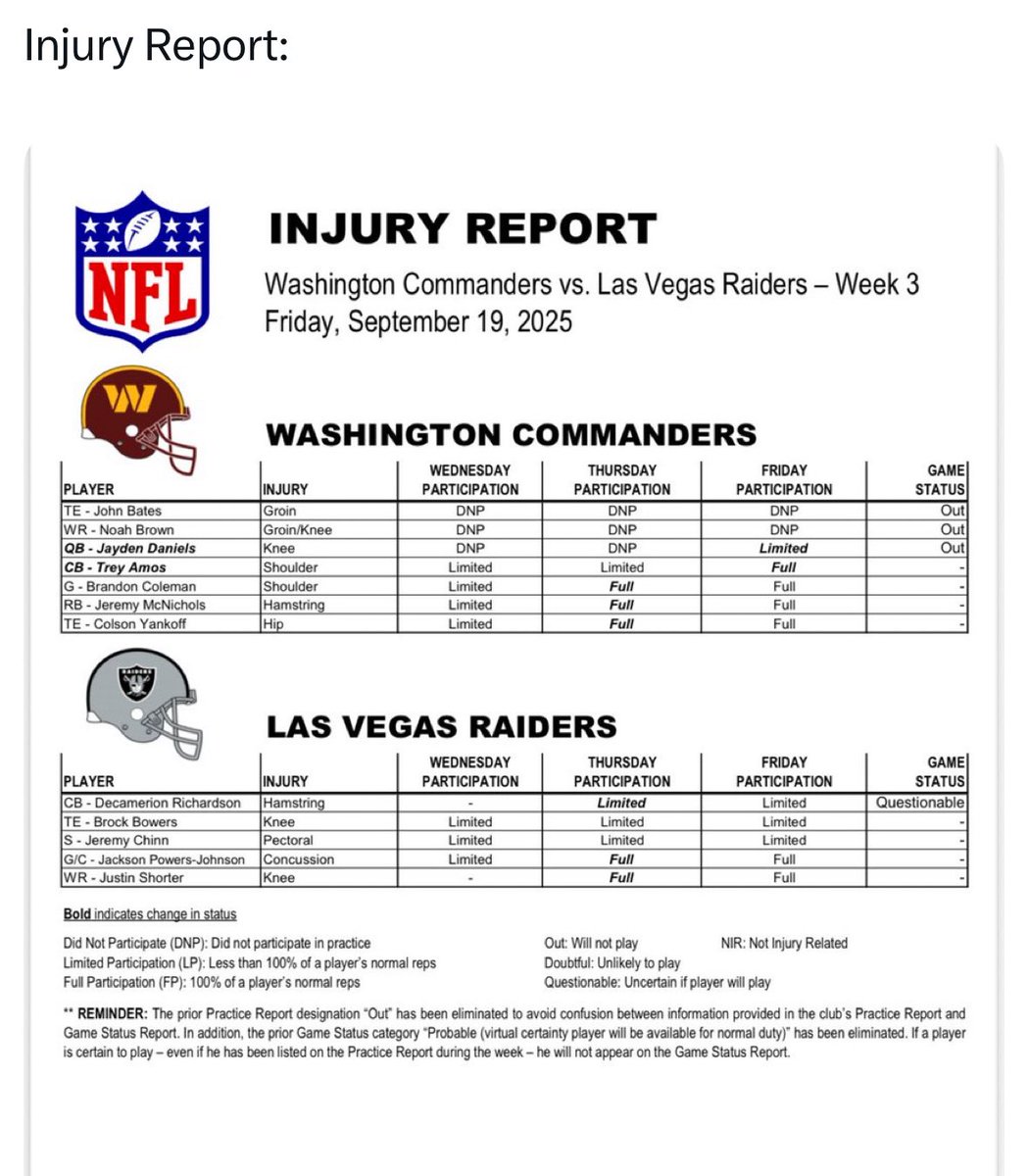 Injury Report:

NFL

INJURY REPORT

Washington Commanders vs. Las Vegas Raiders – Week 3
Friday, September 19, 2025

W

WASHINGTON COMMANDERS

| PLAYER | INJURY | WEDNESDAY PARTICIPATION | THURSDAY PARTICIPATION | FRIDAY PARTICIPATION | GAME STATUS |
|---|---|---|---|---|---|
| TE - John Bates | Groin | DNP | DNP | DNP | Out |
| WR - Noah Brown | Groin/Knee | DNP | DNP | DNP | Out |
| QB - Jayden Daniels | Knee | DNP | DNP | Limited | Out |
| CB - Trey Amos | Shoulder | Limited | Limited | Full | - |
| G - Brandon Coleman | Shoulder | Limited | Full | Full | - |
| RB - Jeremy McNichols | Hamstring | Limited | Full | Full | - |
| TE - Colson Yankoff | Hip | Limited | Full | Full | - |

RAIDERS

LAS VEGAS RAIDERS

| PLAYER | INJURY | WEDNESDAY PARTICIPATION | THURSDAY PARTICIPATION | FRIDAY PARTICIPATION | GAME STATUS |
|---|---|---|---|---|---|
| CB - Decamerion Richardson | Hamstring | - | Limited | Limited | Questionable |
| TE - Brock Bowers | Knee | Limited | Limited | Limited | - |
| S - Jeremy Chinn | Pectoral | Limited | Limited | Limited | - |
| G/C - Jackson Powers-Johnson | Concussion | Limited | Full | Full | - |
| WR - Justin Shorter | Knee | - | Full | Full | - |

Bold indicates change in status

Did Not Participate (DNP): Did not participate in practice
Limited Participation (LP): Less than 100% of a player's normal reps
Full Participation (FP): 100% of a player's normal reps

Out: Will not play
Doubtful: Unlikely to play
Questionable: Uncertain if player will play

NIR: Not Injury Related

** REMINDER: The prior Practice Report designation "Out" has been eliminated to avoid confusion between information provided in the club's Practice Report and Game Status Report. In addition, the prior Game Status category "Probable (virtual certainty player will be available for normal duty)" has been eliminated. If a player is certain to play – even if he has been listed on the Practice Report during the week – he will not appear on the Game Status Report.